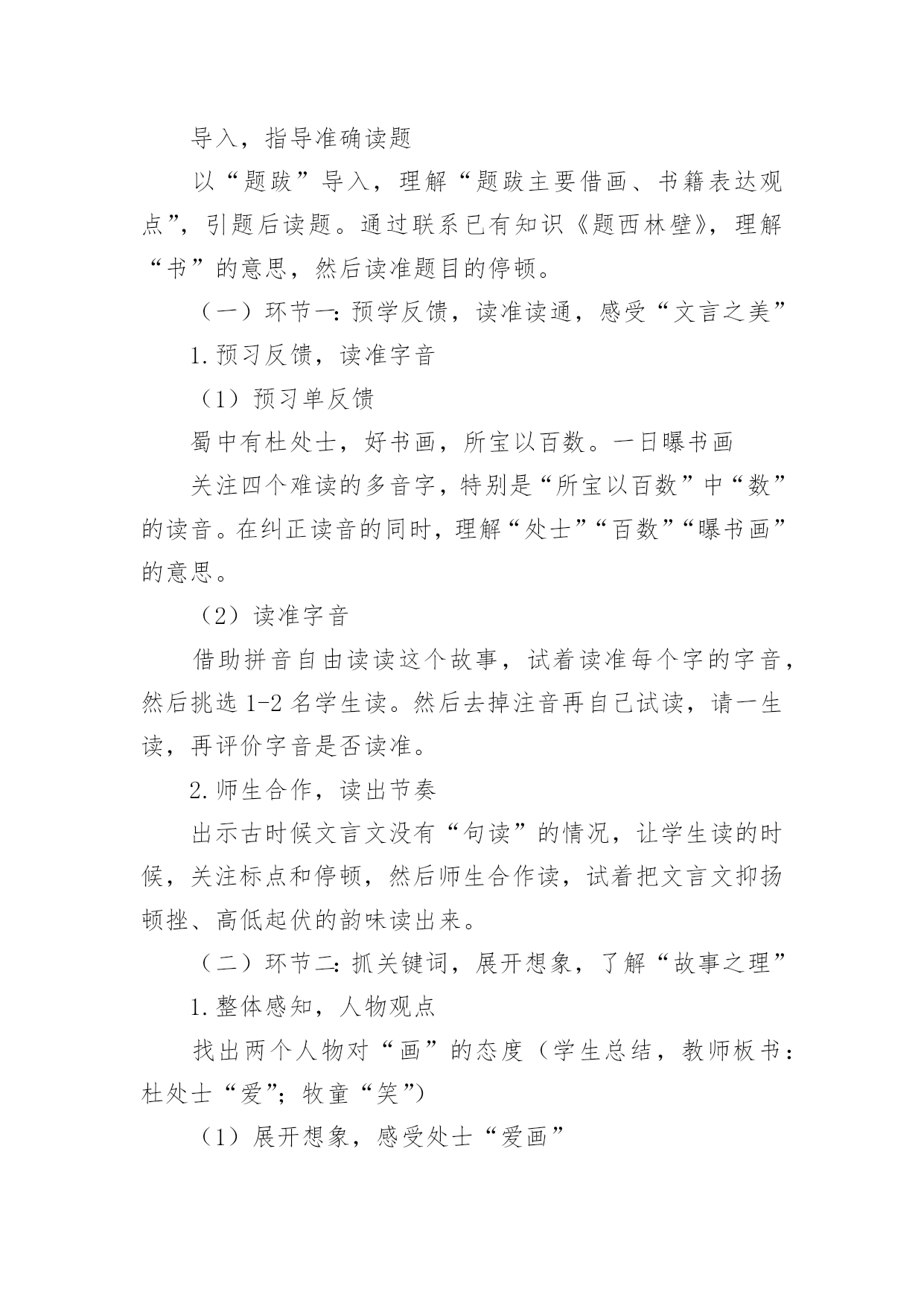 导入，指导准确读题

以“题跋”导入，理解“题跋主要借画、书籍表达观点”，引题后读题。通过联系已有知识《题西林壁》，理解“书”的意思，然后读准题目的停顿。

（一）环节一：预学反馈，读准读通，感受“文言之美”

1.预习反馈，读准字音

（1）预习单反馈

蜀中有杜处士，好书画，所宝以百数。一日曝书画

关注四个难读的多音字，特别是“所宝以百数”中“数”的读音。在纠正读音的同时，理解“处士”“百数”“曝书画”的意思。

（2）读准字音

借助拼音自由读读这个故事，试着读准每个字的字音，然后挑选1-2名学生读。然后去掉注音再自己试读，请一生读，再评价字音是否读准。

2.师生合作，读出节奏

出示古时候文言文没有“句读”的情况，让学生读的时候，关注标点和停顿，然后师生合作读，试着把文言文抑扬顿挫、高低起伏的韵味读出来。

（二）环节二：抓关键词，展开想象，了解“故事之理”

1.整体感知，人物观点

找出两个人物对“画”的态度（学生总结，教师板书：杜处士“爱”；牧童“笑”）

（1）展开想象，感受处士“爱画”